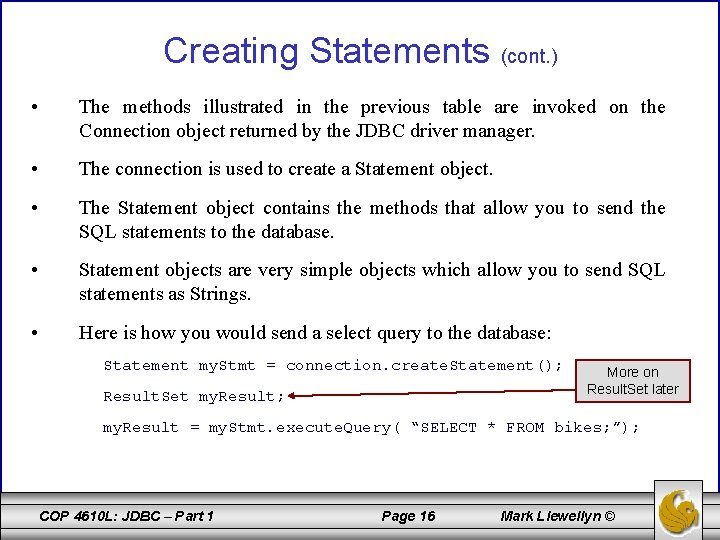 Creating Statements (cont.)

• The methods illustrated in the previous table are invoked on the Connection object returned by the JDBC driver manager.

• The connection is used to create a Statement object.

• The Statement object contains the methods that allow you to send the SQL statements to the database.

• Statement objects are very simple objects which allow you to send SQL statements as Strings.

• Here is how you would send a select query to the database:

Statement myStmt = connection.createStatement();

ResultSet myResult;

myResult = myStmt.executeQuery( “SELECT * FROM bikes;”);

More on ResultSet later

COP 4610L: JDBC – Part 1 Page 16 Mark Llewellyn ©